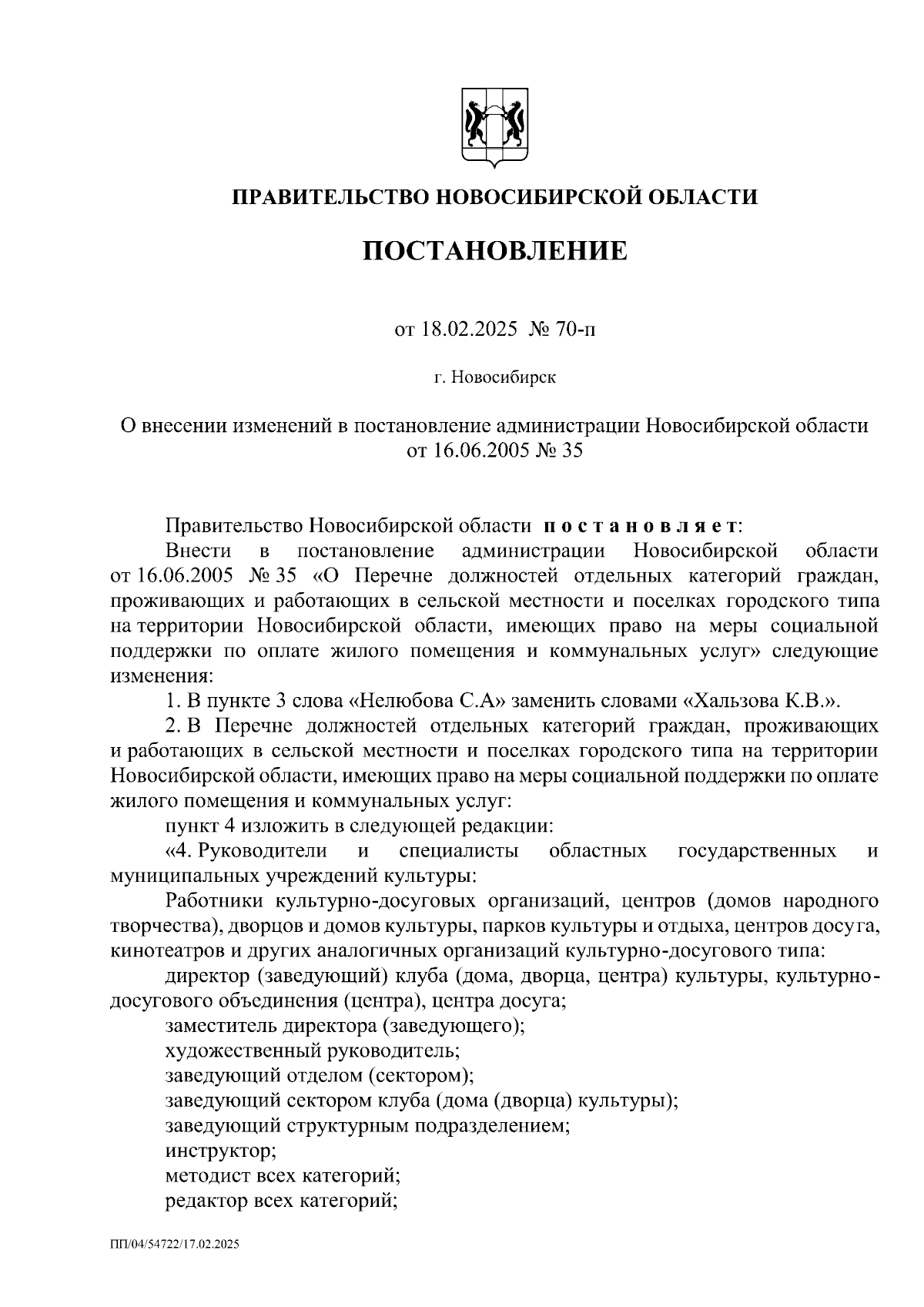 ПРАВИТЕЛЬСТВО НОВОСИБИРСКОЙ ОБЛАСТИ

ПОСТАНОВЛЕНИЕ

от 18.02.2025 № 70-п

г. Новосибирск

О внесении изменений в постановление администрации Новосибирской области от 16.06.2005 № 35

Правительство Новосибирской области постановляет:

Внести в постановление администрации Новосибирской области от 16.06.2005 № 35 «О Перечне должностей отдельных категорий граждан, проживающих и работающих в сельской местности и поселках городского типа на территории Новосибирской области, имеющих право на меры социальной поддержки по оплате жилого помещения и коммунальных услуг» следующие изменения:

1. В пункте 3 слова «Нелюбова С.А» заменить словами «Хальзова К.В.».

2. В Перечне должностей отдельных категорий граждан, проживающих и работающих в сельской местности и поселках городского типа на территории Новосибирской области, имеющих право на меры социальной поддержки по оплате жилого помещения и коммунальных услуг:

пункт 4 изложить в следующей редакции:

«4. Руководители и специалисты областных государственных и муниципальных учреждений культуры:

Работники культурно-досуговых организаций, центров (домов народного творчества), дворцов и домов культуры, парков культуры и отдыха, центров досуга, кинотеатров и других аналогичных организаций культурно-досугового типа:

директор (заведующий) клуба (дома, дворца, центра) культуры, культурно-досугового объединения (центра), центра досуга;

заместитель директора (заведующего);

художественный руководитель;

заведующий отделом (сектором);

заведующий сектором клуба (дома (дворца) культуры);

заведующий структурным подразделением;

инструктор;

методист всех категорий;

редактор всех категорий;

ПП/04/54722/17.02.2025